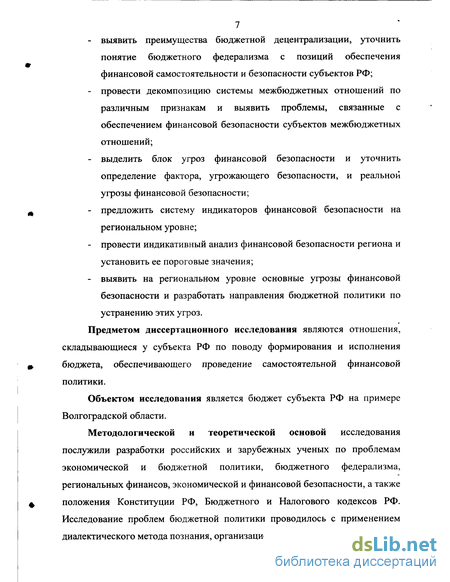 7

- выявить преимущества бюджетной децентрализации, уточнить понятие бюджетного федерализма с позиций обеспечения финансовой самостоятельности и безопасности субъектов РФ;
- провести декомпозицию системы межбюджетных отношений по различным признакам и выявить проблемы, связанные с обеспечением финансовой безопасности субъектов межбюджетных отношений;
- выделить блок угроз финансовой безопасности и уточнить определение фактора, угрожающего безопасности, и реальной угрозы финансовой безопасности;
- предложить систему индикаторов финансовой безопасности на региональном уровне;
- провести индикативный анализ финансовой безопасности региона и установить ее пороговые значения;
- выявить на региональном уровне основные угрозы финансовой безопасности и разработать направления бюджетной политики по устранению этих угроз.

Предметом диссертационного исследования являются отношения, складывающиеся у субъекта РФ по поводу формирования и исполнения бюджета, обеспечивающего проведение самостоятельной финансовой политики.

Объектом исследования является бюджет субъекта РФ на примере Волгоградской области.

Методологической и теоретической основой исследования послужили разработки российских и зарубежных ученых по проблемам экономической и бюджетной политики, бюджетного федерализма, региональных финансов, экономической и финансовой безопасности, а также положения Конституции РФ, Бюджетного и Налогового кодексов РФ. Исследование проблем бюджетной политики проводилось с применением диалектического метода познания, организаци

dsLib.net
библиотека диссертаций